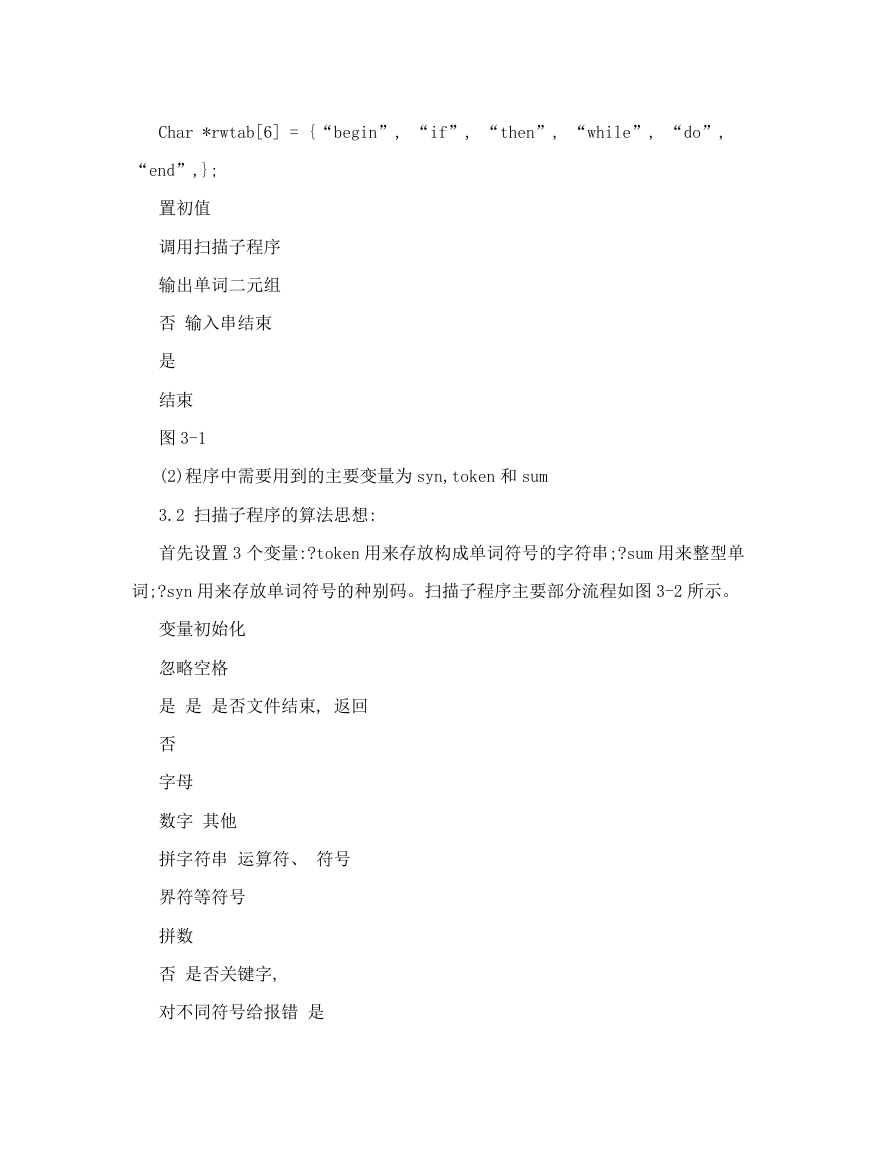 Char *rwtab[6] = {“begin”, “if”, “then”, “while”, “do”, “end”,};

置初值

调用扫描子程序

输出单词二元组

否 输入串结束

是

结束

图 3-1

(2)程序中需要用到的主要变量为 syn,token 和 sum

3.2 扫描子程序的算法思想:

首先设置 3 个变量:?token 用来存放构成单词符号的字符串;?sum 用来整型单词;?syn 用来存放单词符号的种别码。扫描子程序主要部分流程如图 3-2 所示。

变量初始化

忽略空格

是 是 是否文件结束, 返回

否

字母

数字 其他

拼字符串 运算符、 符号

界符等符号

拼数

否 是否关键字,

对不同符号给报错 是